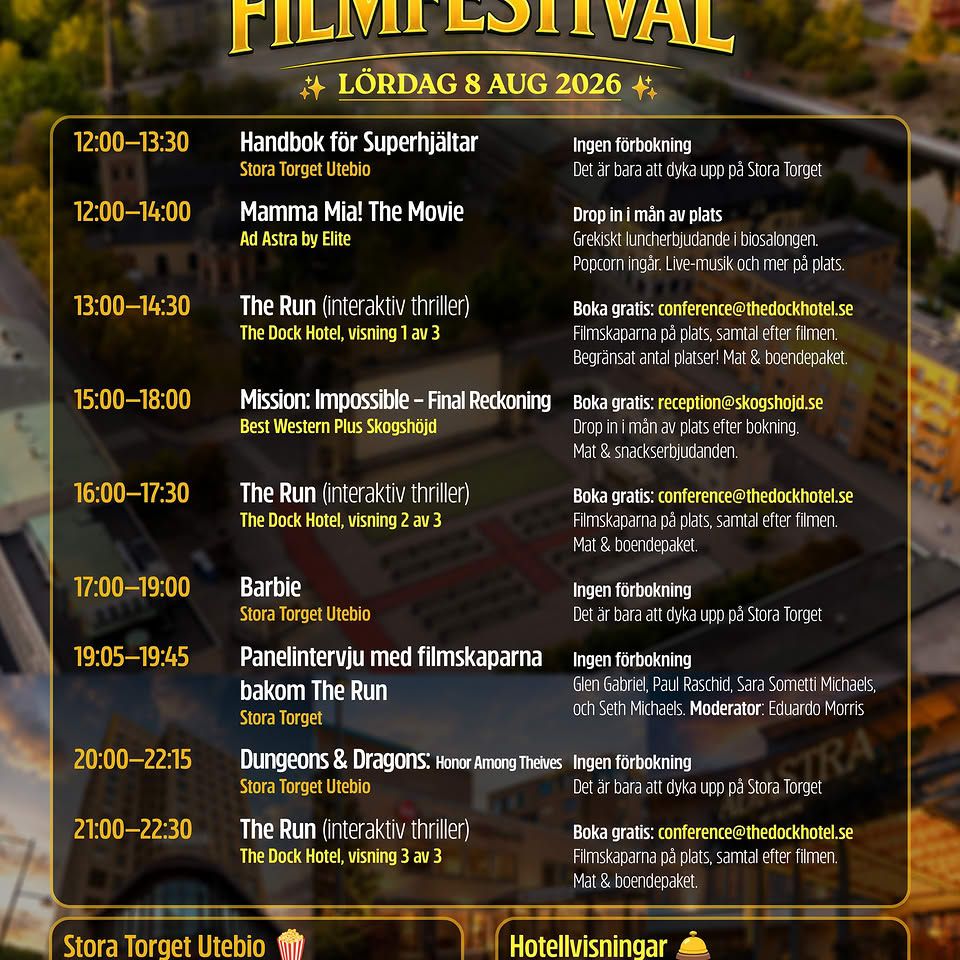 FILMFESTIVAL

LÖRDAG 8 AUG 2026

12:00–13:30 Handbok för Superhjältar
Stora Torget Utebio
Ingen förbokning
Det är bara att dyka upp på Stora Torget

12:00–14:00 Mamma Mia! The Movie
Ad Astra by Elite
Drop in i mån av plats
Grekiskt luncherbjudande i biosalongen. Popcorn ingår. Live-musik och mer på plats.

13:00–14:30 The Run (interaktiv thriller)
The Dock Hotel, visning 1 av 3
Boka gratis: conference@thedockhotel.se
Filmskaparna på plats, samtal efter filmen. Begränsat antal platser! Mat & boendepaket.

15:00–18:00 Mission: Impossible – Final Reckoning
Best Western Plus Skogshöjd
Boka gratis: reception@skogshojd.se
Drop in i mån av plats efter bokning. Mat & snackserbjudanden.

16:00–17:30 The Run (interaktiv thriller)
The Dock Hotel, visning 2 av 3
Boka gratis: conference@thedockhotel.se
Filmskaparna på plats, samtal efter filmen. Mat & boendepaket.

17:00–19:00 Barbie
Stora Torget Utebio
Ingen förbokning
Det är bara att dyka upp på Stora Torget

19:05–19:45 Panelintervju med filmskaparna bakom The Run
Stora Torget
Ingen förbokning
Glen Gabriel, Paul Raschid, Sara Sometti Michaels, och Seth Michaels. Moderator: Eduardo Morris

20:00–22:15 Dungeons & Dragons: Honor Among Theives
Stora Torget Utebio
Ingen förbokning
Det är bara att dyka upp på Stora Torget

21:00–22:30 The Run (interaktiv thriller)
The Dock Hotel, visning 3 av 3
Boka gratis: conference@thedockhotel.se
Filmskaparna på plats, samtal efter filmen. Mat & boendepaket.

Stora Torget Utebio

Hotellvisningar